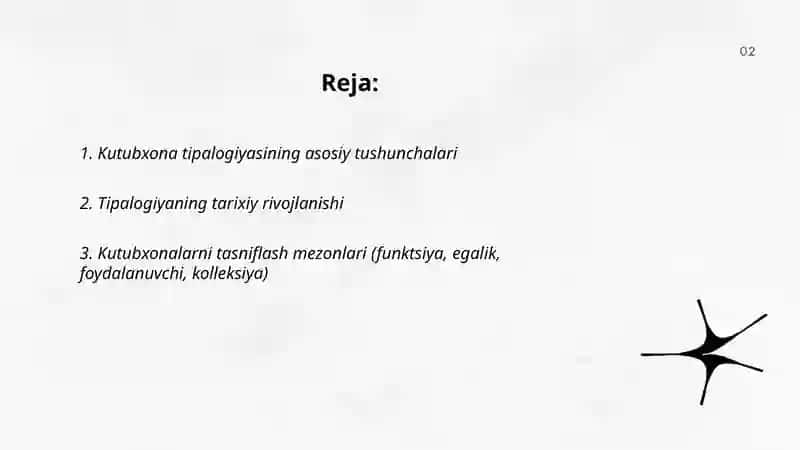 02

Reja:

1. Kutubxona tipalogiyasining asosiy tushunchalari

2. Tipalogiyaning tarixiy rivojlanishi

3. Kutubxonalarni tasniflash mezonlari (funktsiya, egalik, foydalanuvchi, kolleksiya)